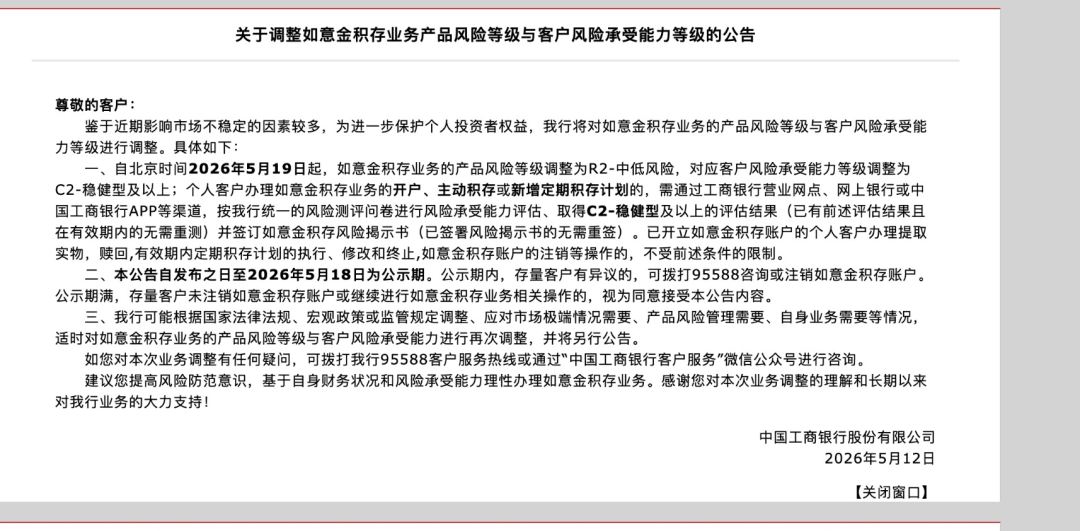 关于调整如意金积存业务产品风险等级与客户风险承受能力等级的公告

尊敬的客户：

鉴于近期影响市场不稳定的因素较多，为进一步保护个人投资者权益，我行将对如意金积存业务的产品风险等级与客户风险承受能力等级进行调整。具体如下：

一、自北京时间2026年5月19日起，如意金积存业务的产品风险等级调整为R2-中低风险，对应客户风险承受能力等级调整为C2-稳健型及以上；个人客户办理如意金积存业务的开户、主动积存或新增定期积存计划的，需通过工商银行营业网点、网上银行或中国工商银行APP等渠道，按我行统一的风险测评问卷进行风险承受能力评估、取得C2-稳健型及以上的评估结果（已有前述评估结果且在有效期内的无需重测）并签订如意金积存风险揭示书（已签署风险揭示书的无需重签）。已开立如意金积存账户的个人客户办理提取实物，赎回,有效期内定期积存计划的执行、修改和终止,如意金积存账户的注销等操作的，不受前述条件的限制。

二、本公告自发布之日至2026年5月18日为公示期。公示期内，存量客户有异议的，可拨打95588咨询或注销如意金积存账户。公示期满，存量客户未注销如意金积存账户或继续进行如意金积存业务相关操作的，视为同意接受本公告内容。

三、我行可能根据国家法律法规、宏观政策或监管规定调整、应对市场极端情况需要、产品风险管理需要、自身业务需要等情况，适时对如意金积存业务的产品风险等级与客户风险承受能力进行再次调整，并将另行公告。

如您对本次业务调整有任何疑问，可拨打我行95588客户服务热线或通过“中国工商银行客户服务”微信公众号进行咨询。

建议您提高风险防范意识，基于自身财务状况和风险承受能力理性办理如意金积存业务。感谢您对本次业务调整的理解和长期以来对我行业务的大力支持！

中国工商银行股份有限公司
2026年5月12日

【关闭窗口】